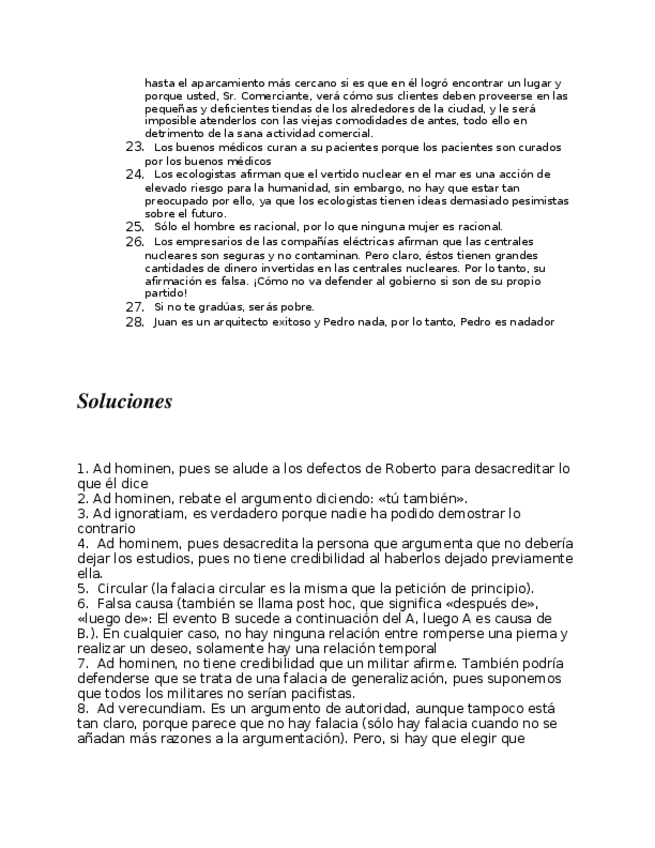 hasta el aparcamiento más cercano si es que en él logró encontrar un lugar y porque usted, Sr. Comerciante, verá cómo sus clientes deben proveerse en las pequeñas y deficientes tiendas de los alrededores de la ciudad, y le será imposible atenderlos con las viejas comodidades de antes, todo ello en detrimento de la sana actividad comercial.

23. Los buenos médicos curan a su pacientes porque los pacientes son curados por los buenos médicos

24. Los ecologistas afirman que el vertido nuclear en el mar es una acción de elevado riesgo para la humanidad, sin embargo, no hay que estar tan preocupado por ello, ya que los ecologistas tienen ideas demasiado pesimistas sobre el futuro.

25. Sólo el hombre es racional, por lo que ninguna mujer es racional.

26. Los empresarios de las compañías eléctricas afirman que las centrales nucleares son seguras y no contaminan. Pero claro, éstos tienen grandes cantidades de dinero invertidas en las centrales nucleares. Por lo tanto, su afirmación es falsa. ¡Cómo no va defender al gobierno si son de su propio partido!

27. Si no te gradúas, serás pobre.

28. Juan es un arquitecto exitoso y Pedro nada, por lo tanto, Pedro es nadador

Soluciones

1. Ad hominen, pues se alude a los defectos de Roberto para desacreditar lo que él dice
2. Ad hominen, rebate el argumento diciendo: «tú también».
3. Ad ignoratiam, es verdadero porque nadie ha podido demostrar lo contrario
4. Ad hominem, pues desacredita la persona que argumenta que no debería dejar los estudios, pues no tiene credibilidad al haberlos dejado previamente ella.
5. Circular (la falacia circular es la misma que la petición de principio).
6. Falsa causa (también se llama post hoc, que significa «después de», «luego de»: El evento B sucede a continuación del A, luego A es causa de B.). En cualquier caso, no hay ninguna relación entre romperse una pierna y realizar un deseo, solamente hay una relación temporal
7. Ad hominen, no tiene credibilidad que un militar afirme. También podría defenderse que se trata de una falacia de generalización, pues suponemos que todos los militares no serían pacifistas.
8. Ad verecundiam. Es un argumento de autoridad, aunque tampoco está tan claro, porque parece que no hay falacia (sólo hay falacia cuando no se añadan más razones a la argumentación). Pero, si hay que elegir que